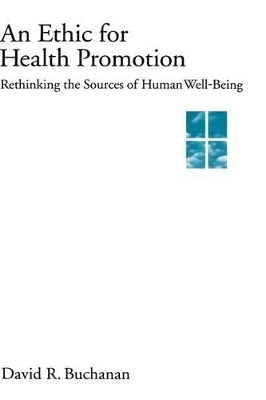 An Ethic for
Health Promotion

Rethinking the Sources of Human Well-Being

David R. Buchanan